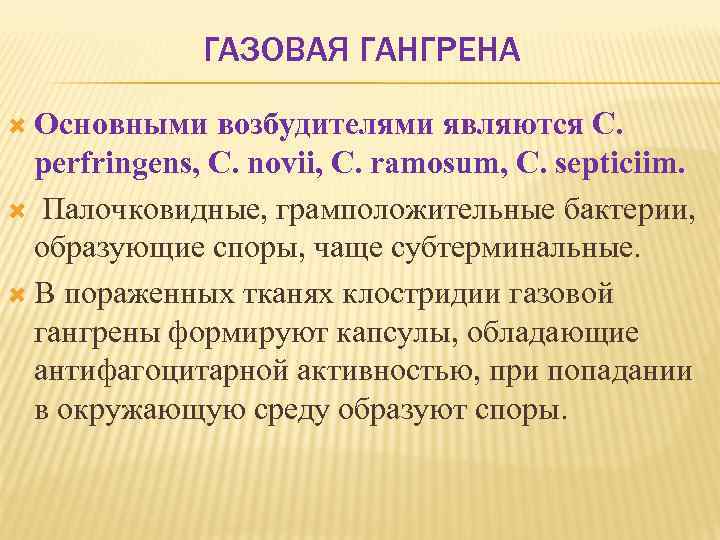 ГАЗОВАЯ ГАНГРЕНА

Основными возбудителями являются C. perfringens, C. novii, C. ramosum, C. septiciim.

Палочковидные, грамположительные бактерии, образующие споры, чаще субтерминальные.

В пораженных тканях клостридии газовой гангрены формируют капсулы, обладающие антифагоцитарной активностью, при попадании в окружающую среду образуют споры.